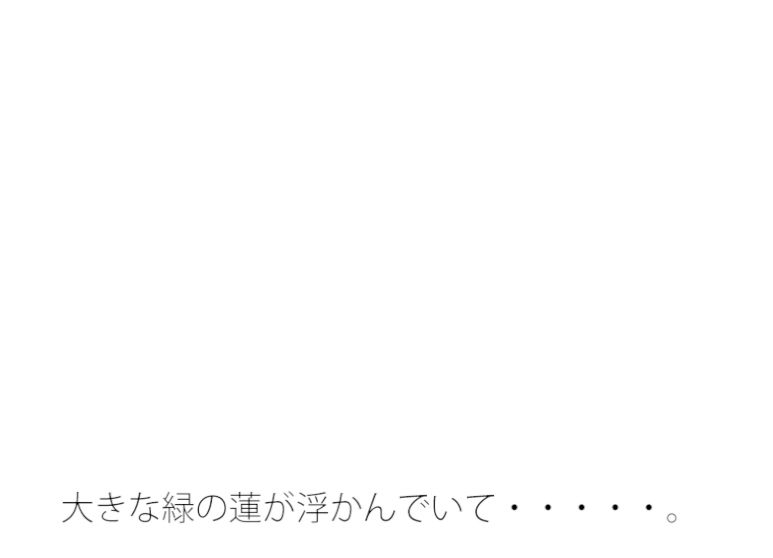 大きな緑の蓮が浮かんでいて・・・・・。